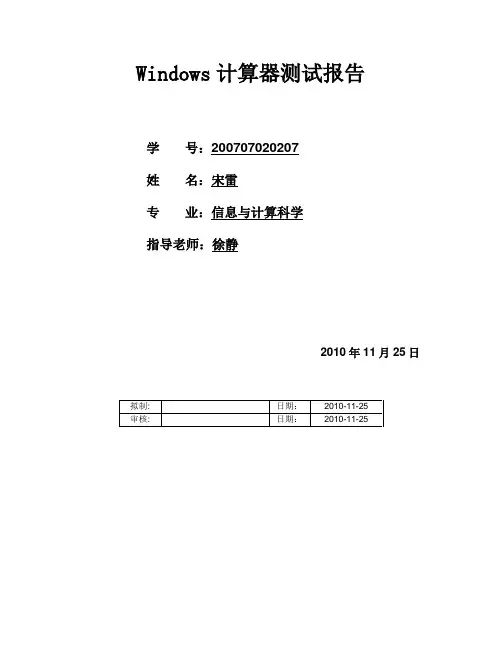 Windows 计算器测试报告

学　　号：200707020207

姓　　名：宋雷

专　　业：信息与计算科学

指导老师：徐静

2010 年 11 月 25 日

| 拟制: |  | 日期: | 2010-11-25 |
|---|---|---|---|
| 审核: |  | 日期: | 2010-11-25 |